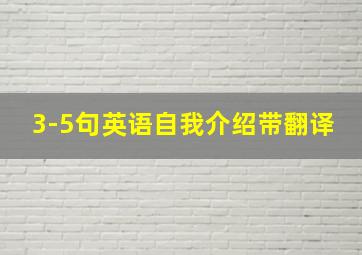 3-5句英语自我介绍带翻译